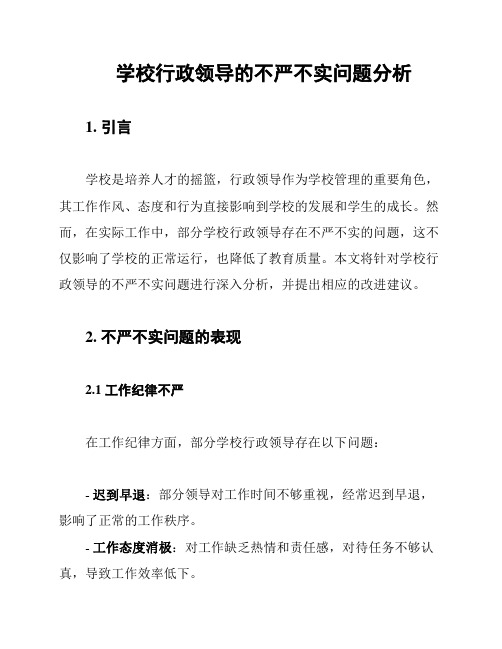 学校行政领导的不严不实问题分析

1. 引言

学校是培养人才的摇篮，行政领导作为学校管理的重要角色，其工作作风、态度和行为直接影响到学校的发展和学生的成长。然而，在实际工作中，部分学校行政领导存在不严不实的问题，这不仅影响了学校的正常运行，也降低了教育质量。本文将针对学校行政领导的不严不实问题进行深入分析，并提出相应的改进建议。

2. 不严不实问题的表现

2.1 工作纪律不严

在工作纪律方面，部分学校行政领导存在以下问题：

- 迟到早退：部分领导对工作时间不够重视，经常迟到早退，影响了正常的工作秩序。

- 工作态度消极：对工作缺乏热情和责任感，对待任务不够认真，导致工作效率低下。